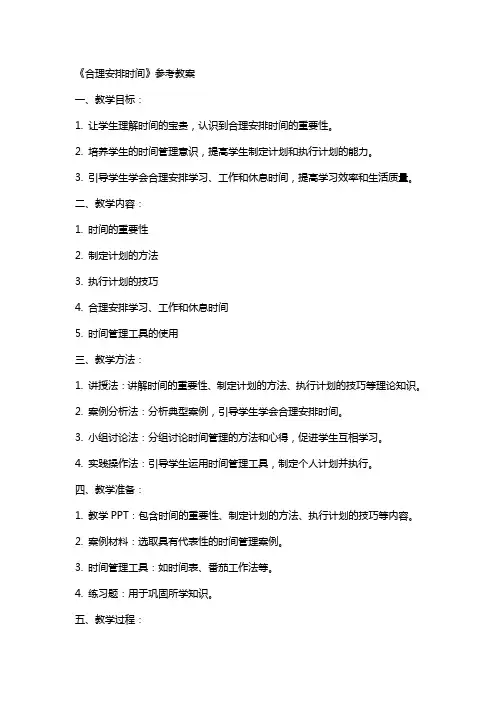 《合理安排时间》参考教案

一、教学目标：

1. 让学生理解时间的宝贵，认识到合理安排时间的重要性。

2. 培养学生的时间管理意识，提高学生制定计划和执行计划的能力。

3. 引导学生学会合理安排学习、工作和休息时间，提高学习效率和生活质量。

二、教学内容：

1. 时间的重要性

2. 制定计划的方法

3. 执行计划的技巧

4. 合理安排学习、工作和休息时间

5. 时间管理工具的使用

三、教学方法：

1. 讲授法：讲解时间的重要性、制定计划的方法、执行计划的技巧等理论知识。

2. 案例分析法：分析典型案例，引导学生学会合理安排时间。

3. 小组讨论法：分组讨论时间管理的方法和心得，促进学生互相学习。

4. 实践操作法：引导学生运用时间管理工具，制定个人计划并执行。

四、教学准备：

1. 教学 PPT：包含时间的重要性、制定计划的方法、执行计划的技巧等内容。

2. 案例材料：选取具有代表性的时间管理案例。

3. 时间管理工具：如时间表、番茄工作法等。

4. 练习题：用于巩固所学知识。

五、教学过程：